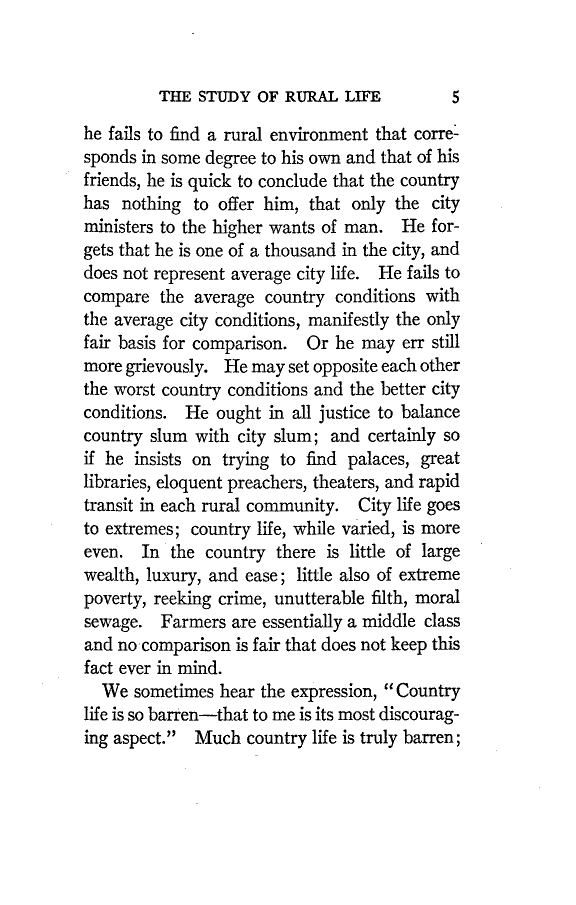 THE STUDY OF RURAL LIFE 5

he fails to find a rural environment that corresponds in some degree to his own and that of his friends, he is quick to conclude that the country has nothing to offer him, that only the city ministers to the higher wants of man. He forgets that he is one of a thousand in the city, and does not represent average city life. He fails to compare the average country conditions with the average city conditions, manifestly the only fair basis for comparison. Or he may err still more grievously. He may set opposite each other the worst country conditions and the better city conditions. He ought in all justice to balance country slum with city slum; and certainly so if he insists on trying to find palaces, great libraries, eloquent preachers, theaters, and rapid transit in each rural community. City life goes to extremes; country life, while varied, is more even. In the country there is little of large wealth, luxury, and ease; little also of extreme poverty, reeking crime, unutterable filth, moral sewage. Farmers are essentially a middle class and no comparison is fair that does not keep this fact ever in mind.

We sometimes hear the expression, "Country life is so barren—that to me is its most discouraging aspect." Much country life is truly barren;